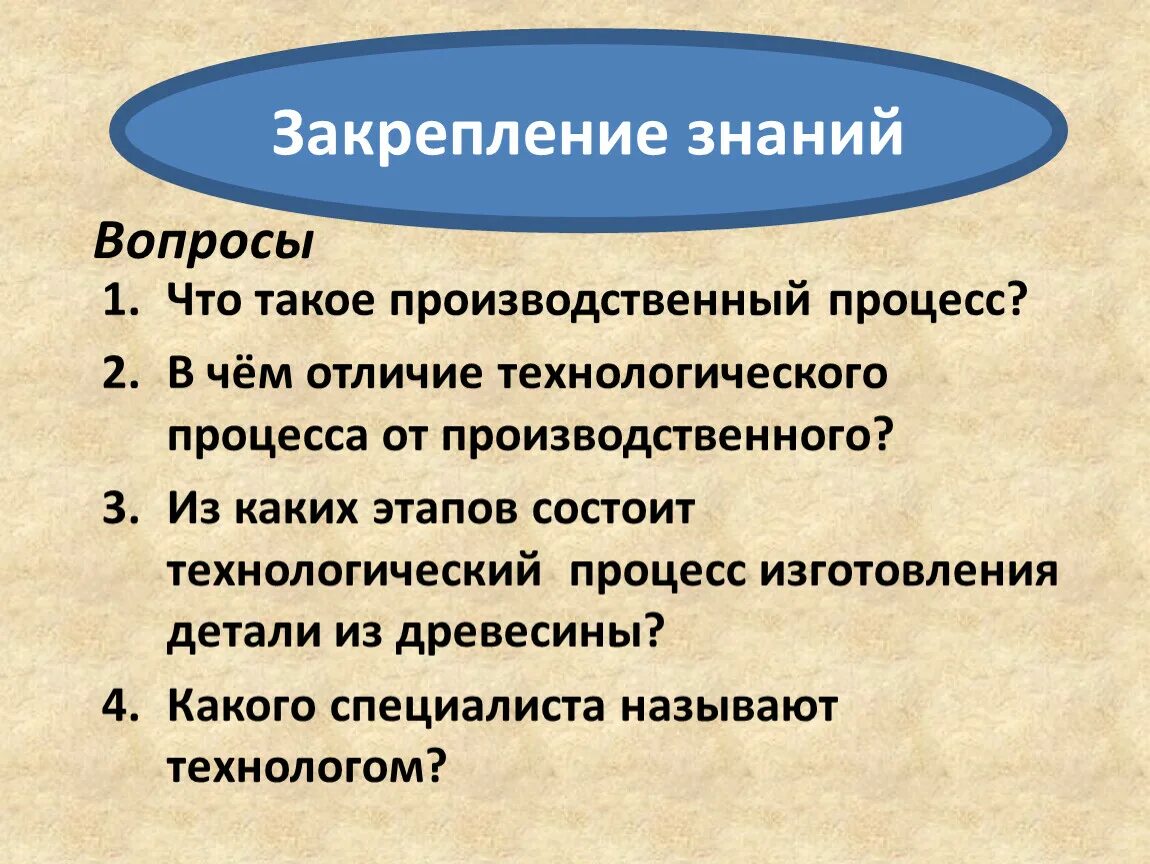 Закрепление знаний

Вопросы

1. Что такое производственный процесс?
2. В чём отличие технологического процесса от производственного?
3. Из каких этапов состоит технологический процесс изготовления детали из древесины?
4. Какого специалиста называют технологом?